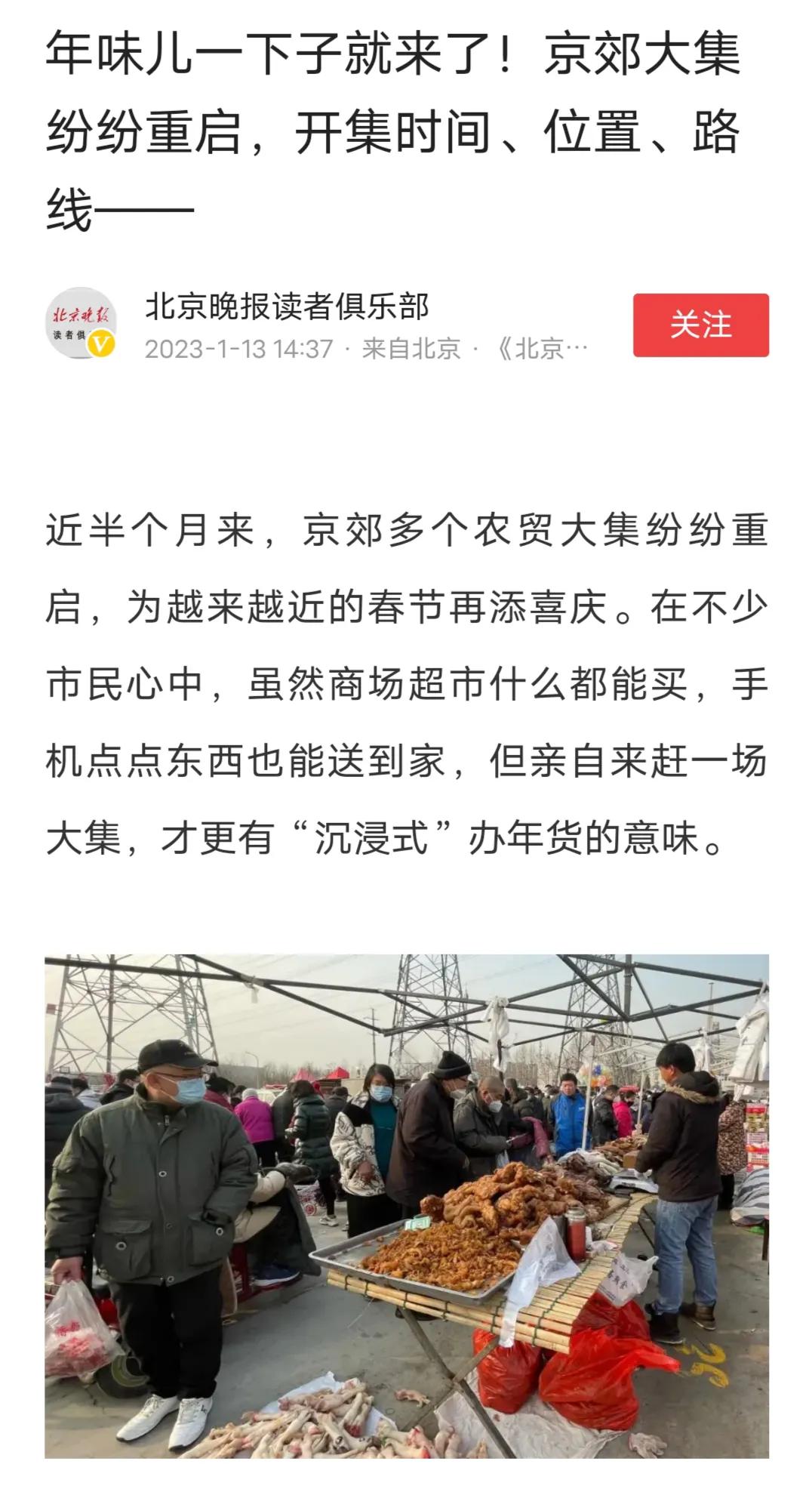 年味儿一下子就来了！京郊大集纷纷重启，开集时间、位置、路线——

北京晚报
读者俱

北京晚报读者俱乐部

2023-1-13 14:37 · 来自北京 · 《北京…

关注

近半个月来，京郊多个农贸大集纷纷重启，为越来越近的春节再添喜庆。在不少市民心中，虽然商场超市什么都能买，手机点点东西也能送到家，但亲自来赶一场大集，才更有“沉浸式”办年货的意味。